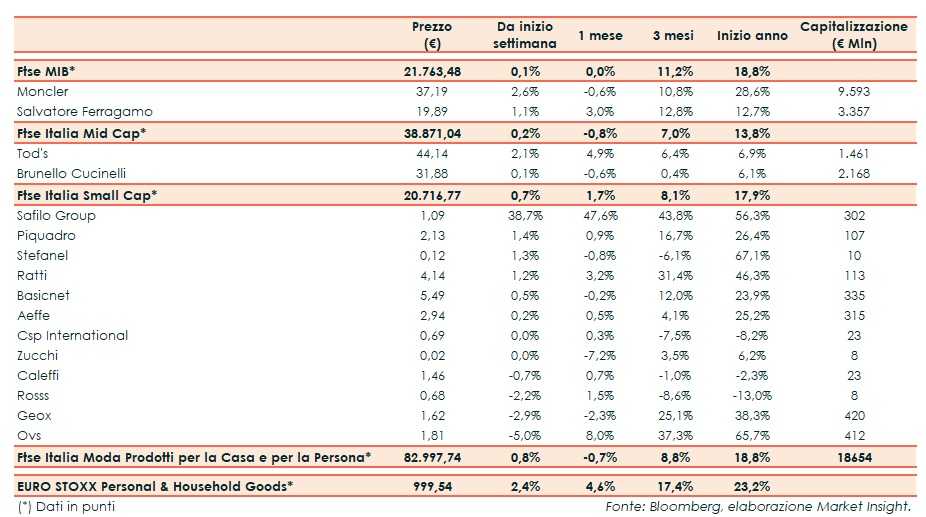 | | Prezzo (€) | Da inizio settimana | 1 mese | 3 mesi | Inizio anno | Capitalizzazione (€ Mln) |
|---|---|---|---|---|---|---|
| Ftse MIB* | 21.763,48 | 0,1% | 0,0% | 11,2% | 18,8% | |
| Moncler | 37,19 | 2,6% | -0,6% | 10,8% | 28,6% | 9.593 |
| Salvatore Ferragamo | 19,89 | 1,1% | 3,0% | 12,8% | 12,7% | 3.357 |
| Ftse Italia Mid Cap* | 38.871,04 | 0,2% | -0,8% | 7,0% | 13,8% | |
| Tod's | 44,14 | 2,1% | 4,9% | 6,4% | 6,9% | 1.461 |
| Brunello Cucinelli | 31,88 | 0,1% | -0,6% | 0,4% | 6,1% | 2.168 |
| Ftse Italia Small Cap* | 20.716,77 | 0,7% | 1,7% | 8,1% | 17,9% | |
| Safilo Group | 1,09 | 38,7% | 47,6% | 43,8% | 56,3% | 302 |
| Piquadro | 2,13 | 1,4% | 0,9% | 16,7% | 26,4% | 107 |
| Stefanel | 0,12 | 1,3% | -0,8% | -6,1% | 67,1% | 10 |
| Ratti | 4,14 | 1,2% | 3,2% | 31,4% | 46,3% | 113 |
| Basicnet | 5,49 | 0,5% | -0,2% | 12,0% | 23,9% | 335 |
| Aeffe | 2,94 | 0,2% | 0,5% | 4,1% | 25,2% | 315 |
| Csp International | 0,69 | 0,0% | 0,3% | -7,5% | -8,2% | 23 |
| Zucchi | 0,02 | 0,0% | -7,2% | 3,5% | 6,2% | 8 |
| Caleffi | 1,46 | -0,7% | 0,7% | -1,0% | -2,3% | 23 |
| Rosss | 0,68 | -2,2% | 1,5% | -8,6% | -13,0% | 8 |
| Geox | 1,62 | -2,9% | -2,3% | 25,1% | 38,3% | 420 |
| Ovs | 1,81 | -5,0% | 8,0% | 37,3% | 65,7% | 412 |
| Ftse Italia Moda Prodotti per la Casa e per la Persona* | 82.997,74 | 0,8% | -0,7% | 8,8% | 18,8% | 18654 |
| EURO STOXX Personal & Household Goods* | 999,54 | 2,4% | 4,6% | 17,4% | 23,2% | |

(*) Dati in punti

Fonte: Bloomberg, elaborazione Market Insight.